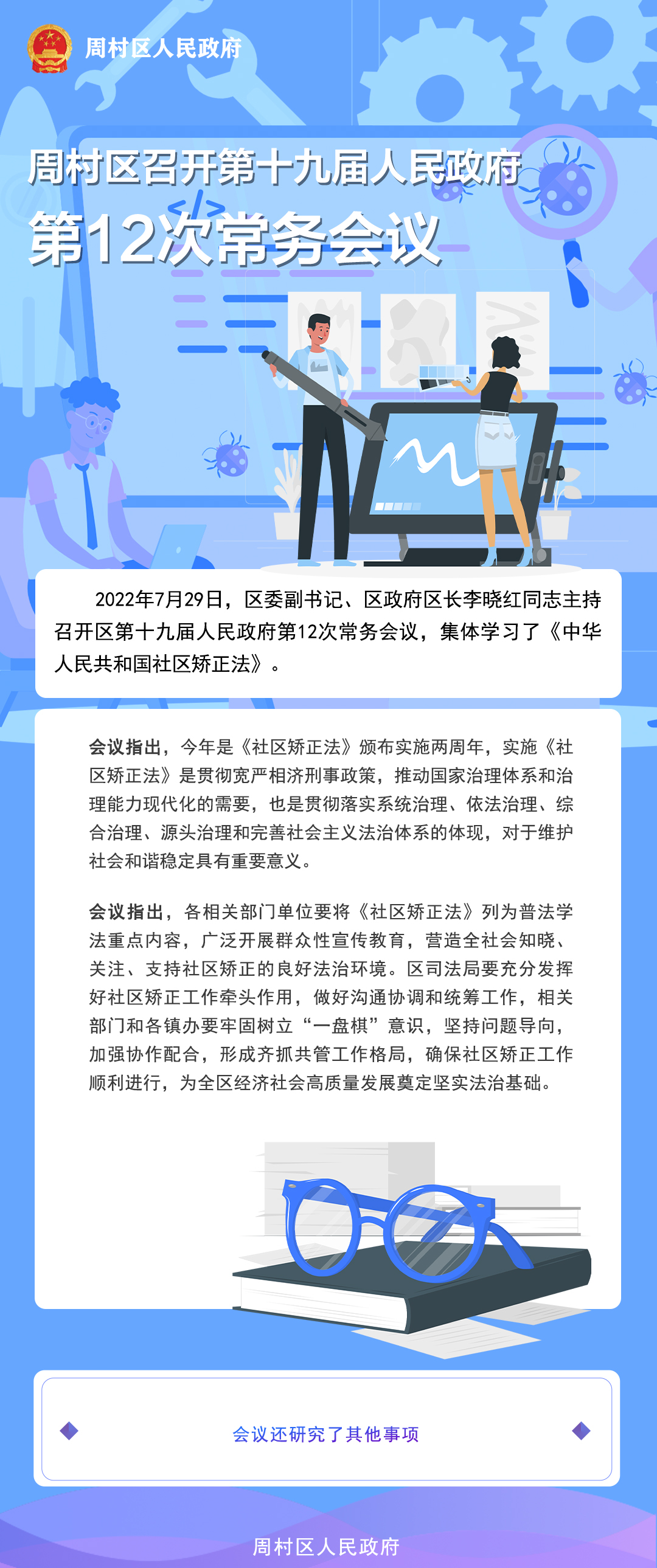 周村区人民政府

周村区召开第十九届人民政府
第12次常务会议

2022年7月29日，区委副书记、区政府区长李晓红同志主持召开区第十九届人民政府第12次常务会议，集体学习了《中华人民共和国社区矫正法》。

会议指出，今年是《社区矫正法》颁布实施两周年，实施《社区矫正法》是贯彻宽严相济刑事政策，推动国家治理体系和治理能力现代化的需要，也是贯彻落实系统治理、依法治理、综合治理、源头治理和完善社会主义法治体系的体现，对于维护社会和谐稳定具有重要意义。

会议指出，各相关部门单位要将《社区矫正法》列为普法学法重点内容，广泛开展群众性宣传教育，营造全社会知晓、关注、支持社区矫正的良好法治环境。区司法局要充分发挥好社区矫正工作牵头作用，做好沟通协调和统筹工作，相关部门和各镇办要牢固树立“一盘棋”意识，坚持问题导向，加强协作配合，形成齐抓共管工作格局，确保社区矫正工作顺利进行，为全区经济社会高质量发展奠定坚实法治基础。

会议还研究了其他事项

周村区人民政府